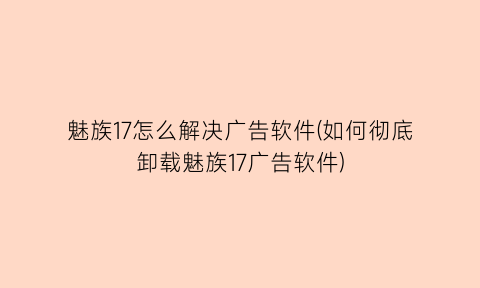 魅族17怎么解决广告软件(如何彻底卸载魅族17广告软件)